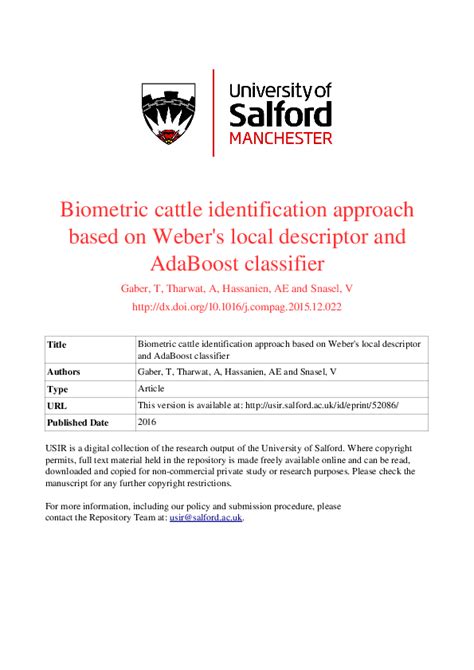 University of Salford MANCHESTER

Biometric cattle identification approach based on Weber's local descriptor and AdaBoost classifier

Gaber, T, Tharwat, A, Hassanien, AE and Snasel, V

http://dx.doi.org/10.1016/j.compag.2015.12.022

| Title | Biometric cattle identification approach based on Weber's local descriptor and AdaBoost classifier |
|---|---|
| Authors | Gaber, T, Tharwat, A, Hassanien, AE and Snasel, V |
| Type | Article |
| URL | This version is available at: http://usir.salford.ac.uk/id/eprint/52086/ |
| Published Date | 2016 |

USIR is a digital collection of the research output of the University of Salford. Where copyright permits, full text material held in the repository is made freely available online and can be read, downloaded and copied for non-commercial private study or research purposes. Please check the manuscript for any further copyright restrictions.

For more information, including our policy and submission procedure, please contact the Repository Team at: usir@salford.ac.uk.